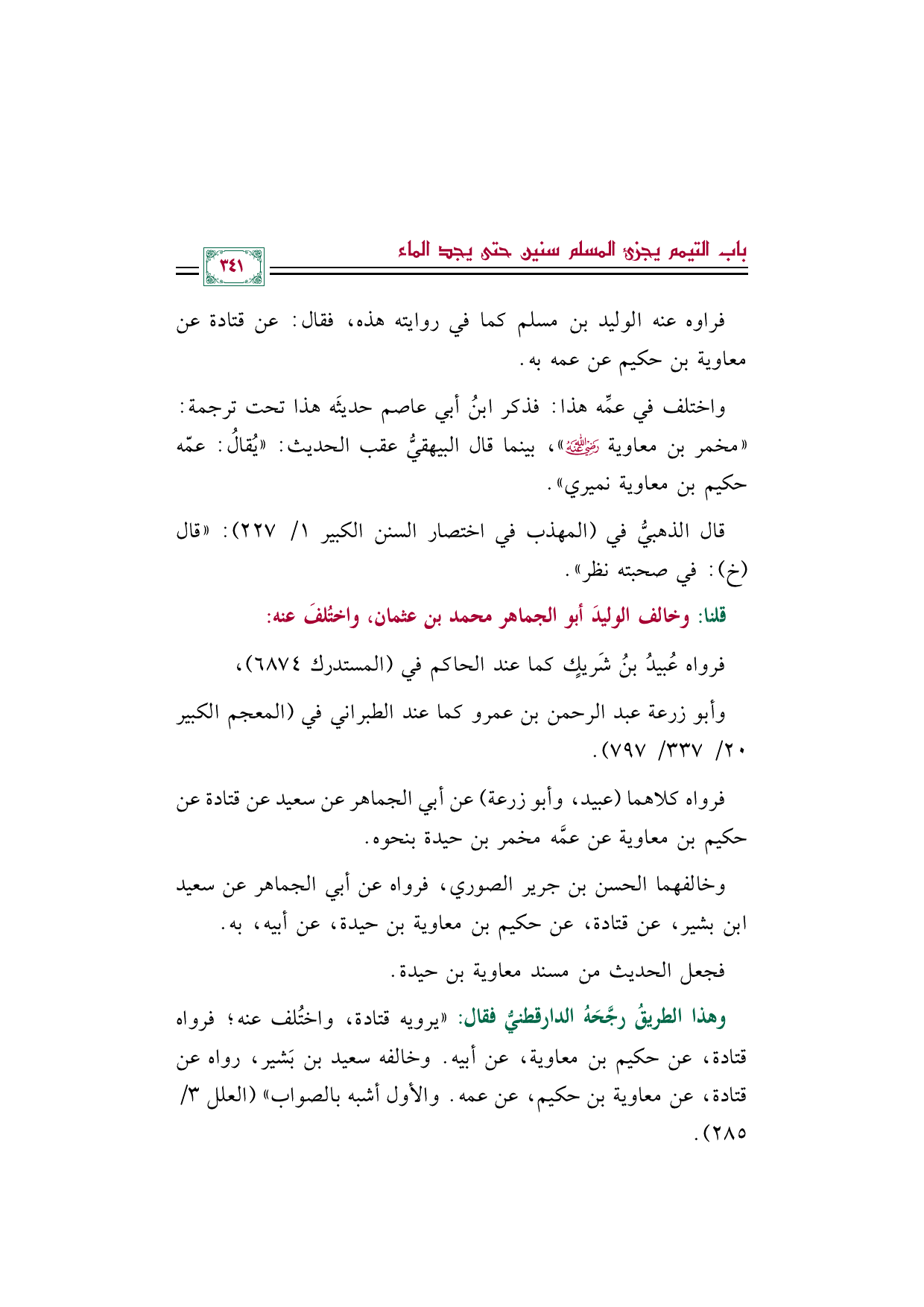 باب التيمم يجزئ المسلم سنين حتى يجد الماء

٣٤١

فراوه عنه الوليد بن مسلم كما في روايته هذه، فقال: عن قتادة عن معاوية بن حكيم عن عمه به.

واختلف في عمِّه هذا: فذكر ابنُ أبي عاصم حديثَه هذا تحت ترجمة: «مخمر بن معاوية رضي الله عنه»، بينما قال البيهقيُّ عقب الحديث: «يُقالُ: عمّه حكيم بن معاوية نميري».

قال الذهبيُّ في (المهذب في اختصار السنن الكبير ١/ ٢٢٧): «قال (خ): في صحبته نظر».

قلنا: وخالف الوليدَ أبو الجماهر محمد بن عثمان، واختُلفَ عنه:

فرواه عُبيدُ بنُ شَريكٍ كما عند الحاكم في (المستدرك ٦٨٧٤)،

وأبو زرعة عبد الرحمن بن عمرو كما عند الطبراني في (المعجم الكبير ٢٠/ ٣٣٧/ ٧٩٧).

فرواه كلاهما (عبيد، وأبو زرعة) عن أبي الجماهر عن سعيد عن قتادة عن حكيم بن معاوية عن عمَّه مخمر بن حيدة بنحوه.

وخالفهما الحسن بن جرير الصوري، فرواه عن أبي الجماهر عن سعيد ابن بشير، عن قتادة، عن حكيم بن معاوية بن حيدة، عن أبيه، به.

فجعل الحديث من مسند معاوية بن حيدة.

وهذا الطريقُ رجَّحَهُ الدارقطنيُّ فقال: «يرويه قتادة، واختُلف عنه؛ فرواه قتادة، عن حكيم بن معاوية، عن أبيه. وخالفه سعيد بن بَشير، رواه عن قتادة، عن معاوية بن حكيم، عن عمه. والأول أشبه بالصواب» (العلل ٣/ ٢٨٥).